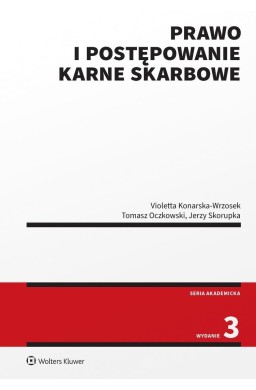 PRAWO
I POSTĘPOWANIE
KARNE SKARBOWE

Violetta Konarska-Wrzosek
Tomasz Oczkowski, Jerzy Skorupka

SERIA AKADEMICKA

WYDANIE 3

Wolters Kluwer